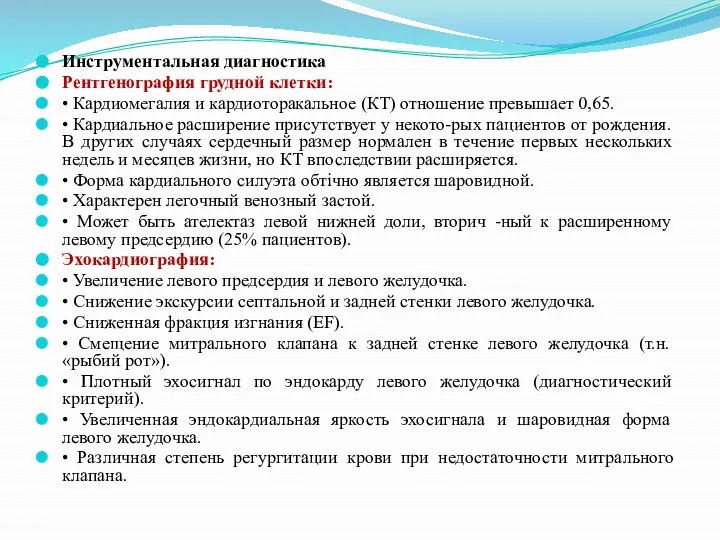 Инструментальная диагностика
Рентгенография грудной клетки:
• Кардиомегалия и кардиоторакальное (КТ) отношение превышает 0,65.
• Кардиальное расширение присутствует у некото-рых пациентов от рождения. В других случаях сердечный размер нормален в течение первых нескольких недель и месяцев жизни, но КТ впоследствии расширяется.
• Форма кардиального силуэта обтично является шаровидной.
• Характерен легочный венозный застой.
• Может быть ателектаз левой нижней доли, вторич -ный к расширенному левому предсердию (25% пациентов).
Эхокардиография:
• Увеличение левого предсердия и левого желудочка.
• Снижение экскурсии септальной и задней стенки левого желудочка.
• Сниженная фракция изгнания (EF).
• Смещение митрального клапана к задней стенке левого желудочка (т.н. «рыбий рот»).
• Плотный эхосигнал по эндокарду левого желудочка (диагностический критерий).
• Увеличенная эндокардиальная яркость эхосигнала и шаровидная форма левого желудочка.
• Различная степень регургитации крови при недостаточности митрального клапана.